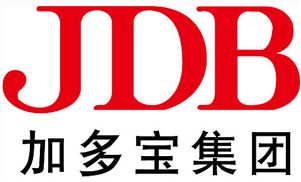 JDB
加多宝集团